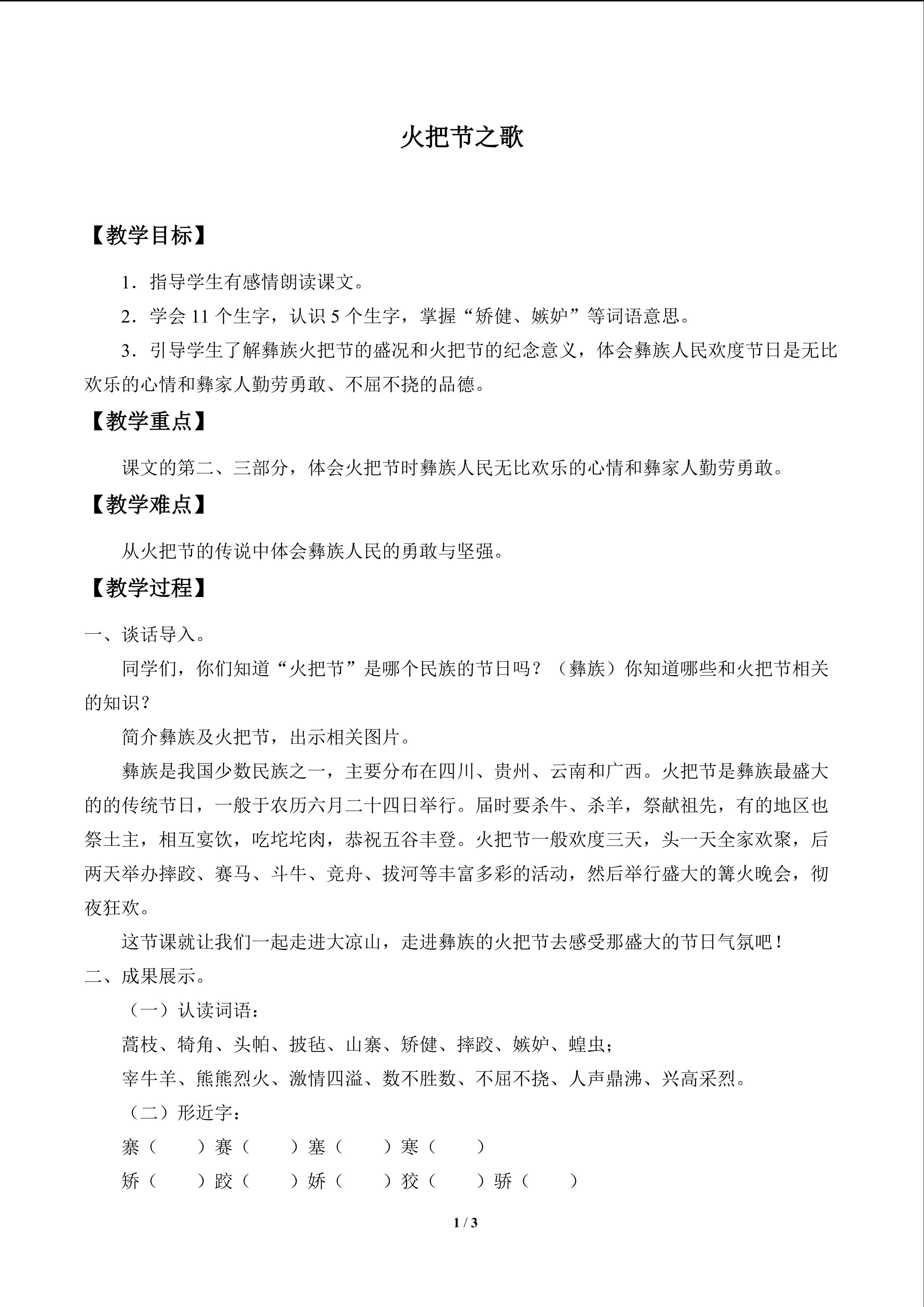 火把节之歌

【教学目标】

1．指导学生有感情朗读课文。

2．学会11个生字，认识5个生字，掌握“矫健、嫉妒”等词语意思。

3．引导学生了解彝族火把节的盛况和火把节的纪念意义，体会彝族人民欢度节日是无比欢乐的心情和彝家人勤劳勇敢、不屈不挠的品德。

【教学重点】

课文的第二、三部分，体会火把节时彝族人民无比欢乐的心情和彝家人勤劳勇敢。

【教学难点】

从火把节的传说中体会彝族人民的勇敢与坚强。

【教学过程】

一、谈话导入。

同学们，你们知道“火把节”是哪个民族的节日吗？（彝族）你知道哪些和火把节相关的知识？

简介彝族及火把节，出示相关图片。

彝族是我国少数民族之一，主要分布在四川、贵州、云南和广西。火把节是彝族最盛大的的传统节日，一般于农历六月二十四日举行。届时要杀牛、杀羊，祭献祖先，有的地区也祭土主，相互宴饮，吃坨坨肉，恭祝五谷丰登。火把节一般欢度三天，头一天全家欢聚，后两天举办摔跤、赛马、斗牛、竞舟、拔河等丰富多彩的活动，然后举行盛大的篝火晚会，彻夜狂欢。

这节课就让我们一起走进大凉山，走进彝族的火把节去感受那盛大的节日气氛吧！

二、成果展示。

（一）认读词语：

蒿枝、犄角、头帕、披毡、山寨、矫健、摔跤、嫉妒、蝗虫；

宰牛羊、熊熊烈火、激情四溢、数不胜数、不屈不挠、人声鼎沸、兴高采烈。

（二）形近字：

寨（ ）赛（ ）塞（ ）寒（ ）

矫（ ）跤（ ）娇（ ）狡（ ）骄（ ）

1 / 3